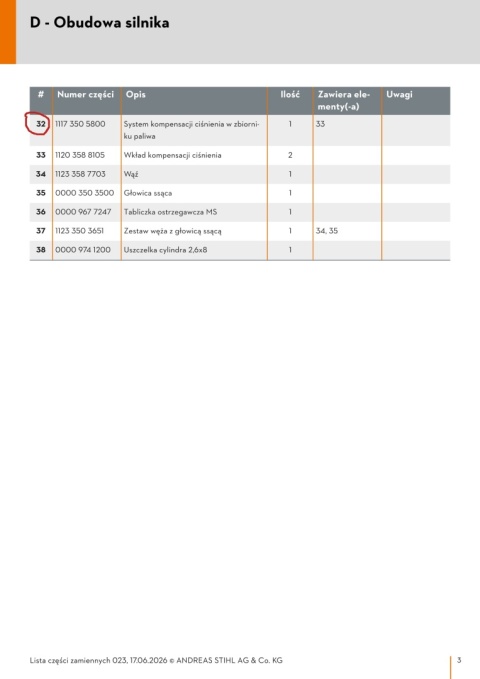 D - Obudowa silnika

| # | Numer części | Opis | Ilość | Zawiera elementy(-a) | Uwagi |
|---|---|---|---|---|---|
| 32 | 1117 350 5800 | System kompensacji ciśnienia w zbiorniku paliwa | 1 | 33 | |
| 33 | 1120 358 8105 | Wkład kompensacji ciśnienia | 2 | | |
| 34 | 1123 358 7703 | Wąż | 1 | | |
| 35 | 0000 350 3500 | Głowica ssąca | 1 | | |
| 36 | 0000 967 7247 | Tabliczka ostrzegawcza MS | 1 | | |
| 37 | 1123 350 3651 | Zestaw węża z głowicą ssącą | 1 | 34, 35 | |
| 38 | 0000 974 1200 | Uszczelka cylindra 2,6x8 | 1 | | |

Lista części zamiennych 023, 17.06.2026 © ANDREAS STIHL AG & Co. KG

3